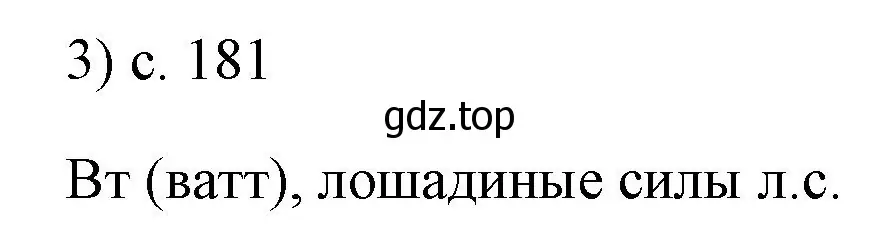 3) с. 181

gdz.top

Вт (ватт), лошадиные силы л.с.